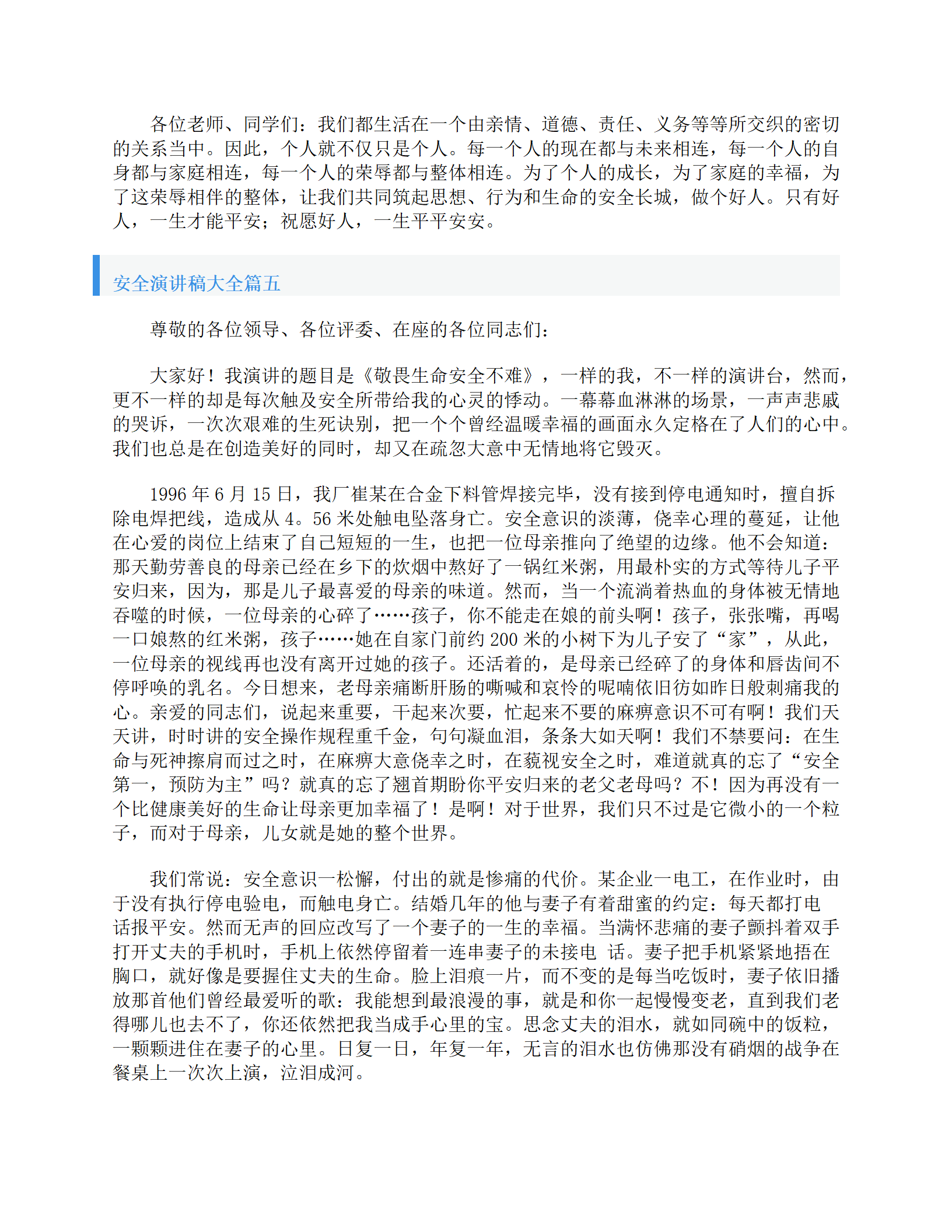 各位老师、同学们：我们都生活在一个由亲情、道德、责任、义务等等所交织的密切的关系当中。因此，个人就不仅只是个人。每一个人的现在都与未来相连，每一个人的自身都与家庭相连，每一个人的荣辱都与整体相连。为了个人的成长，为了家庭的幸福，为了这荣辱相伴的整体，让我们共同筑起思想、行为和生命的安全长城，做个好人。只有好人，一生才能平安；祝愿好人，一生平平安安。

安全演讲稿大全篇五

尊敬的各位领导、各位评委、在座的各位同志们：

大家好！我演讲的题目是《敬畏生命安全不难》，一样的我，不一样的演讲台，然而，更不一样的却是每次触及安全所带给我的心灵的悸动。一幕幕血淋淋的场景，一声声悲戚的哭诉，一次次艰难的生死诀别，把一个个曾经温暖幸福的画面永久定格在了人们的心中。我们也总是在创造美好的同时，却又在疏忽大意中无情地将它毁灭。

1996 年 6 月 15 日，我厂崔某在合金下料管焊接完毕，没有接到停电通知时，擅自拆除电焊把线，造成从 4。56 米处触电坠落身亡。安全意识的淡薄，侥幸心理的蔓延，让他在心爱的岗位上结束了自己短短的一生，也把一位母亲推向了绝望的边缘。他不会知道：那天勤劳善良的母亲已经在乡下的炊烟中熬好了一锅红米粥，用最朴实的方式等待儿子平安归来，因为，那是儿子最喜爱的母亲的味道。然而，当一个流淌着热血的身体被无情地吞噬的时候，一位母亲的心碎了……孩子，你不能走在娘的前头啊！孩子，张张嘴，再喝一口娘熬的红米粥，孩子……她在自家门前约 200 米的小树下为儿子安了“家”，从此，一位母亲的视线再也没有离开过她的孩子。还活着的，是母亲已经碎了的身体和唇齿间不停呼唤的乳名。今日想来，老母亲痛断肝肠的嘶喊和哀怜的呢喃依旧彷如昨日般刺痛我的心。亲爱的同志们，说起来重要，干起来次要，忙起来不要的麻痹意识不可有啊！我们天天讲，时时讲的安全操作规程重千金，句句凝血泪，条条大如天啊！我们不禁要问：在生命与死神擦肩而过之时，在麻痹大意侥幸之时，在藐视安全之时，难道就真的忘了“安全第一，预防为主”吗？就真的忘了翘首期盼你平安归来的老父老母吗？不！因为再没有一个比健康美好的生命让母亲更加幸福了！是啊！对于世界，我们只不过是它微小的一个粒子，而对于母亲，儿女就是她的整个世界。

我们常说：安全意识一松懈，付出的就是惨痛的代价。某企业一电工，在作业时，由于没有执行停电验电，而触电身亡。结婚几年的他与妻子有着甜蜜的约定：每天都打电话报平安。然而无声的回应改写了一个妻子的一生的幸福。当满怀悲痛的妻子颤抖着双手打开丈夫的手机时，手机上依然停留着一连串妻子的未接电 话。妻子把手机紧紧地捂在胸口，就好像是要握住丈夫的生命。脸上泪痕一片，而不变的是每当吃饭时，妻子依旧播放那首他们曾经最爱听的歌：我能想到最浪漫的事，就是和你一起慢慢变老，直到我们老得哪儿也去不了，你还依然把我当成手心里的宝。思念丈夫的泪水，就如同碗中的饭粒，一颗颗进住在妻子的心里。日复一日，年复一年，无言的泪水也仿佛那没有硝烟的战争在餐桌上一次次上演，泣泪成河。